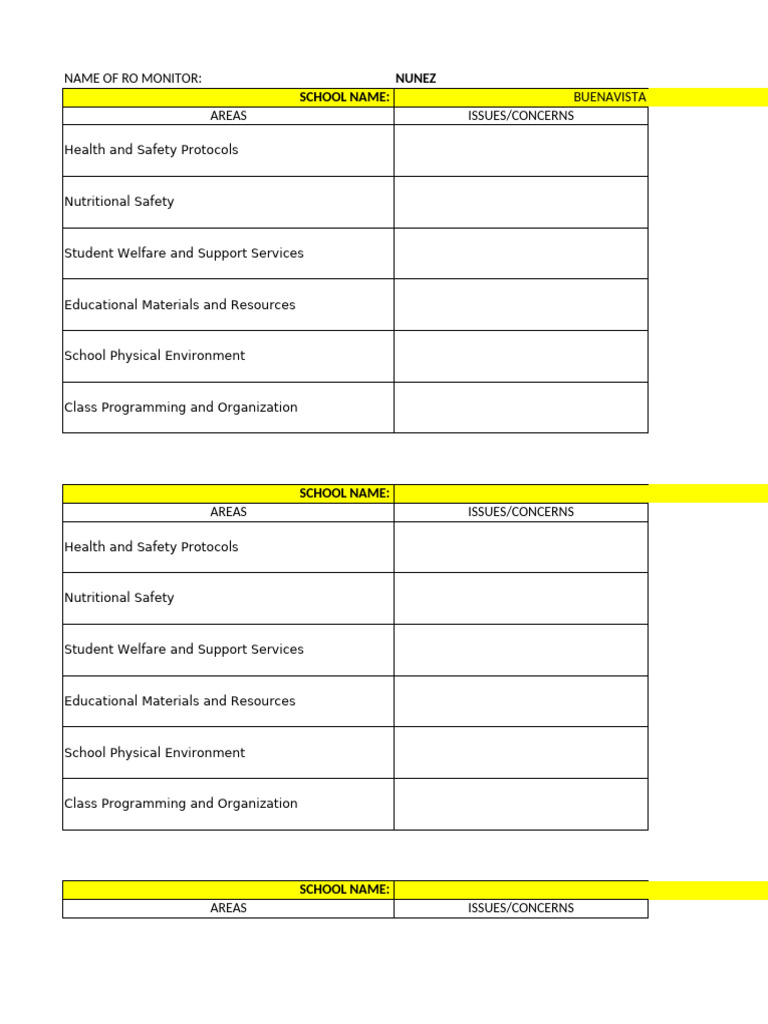 NAME OF RO MONITOR: NUNEZ

| SCHOOL NAME: | BUENAVISTA |
|---|---|
| AREAS | ISSUES/CONCERNS |
| Health and Safety Protocols | |
| Nutritional Safety | |
| Student Welfare and Support Services | |
| Educational Materials and Resources | |
| School Physical Environment | |
| Class Programming and Organization | |

| SCHOOL NAME: | |
|---|---|
| AREAS | ISSUES/CONCERNS |
| Health and Safety Protocols | |
| Nutritional Safety | |
| Student Welfare and Support Services | |
| Educational Materials and Resources | |
| School Physical Environment | |
| Class Programming and Organization | |

| SCHOOL NAME: | |
|---|---|
| AREAS | ISSUES/CONCERNS |